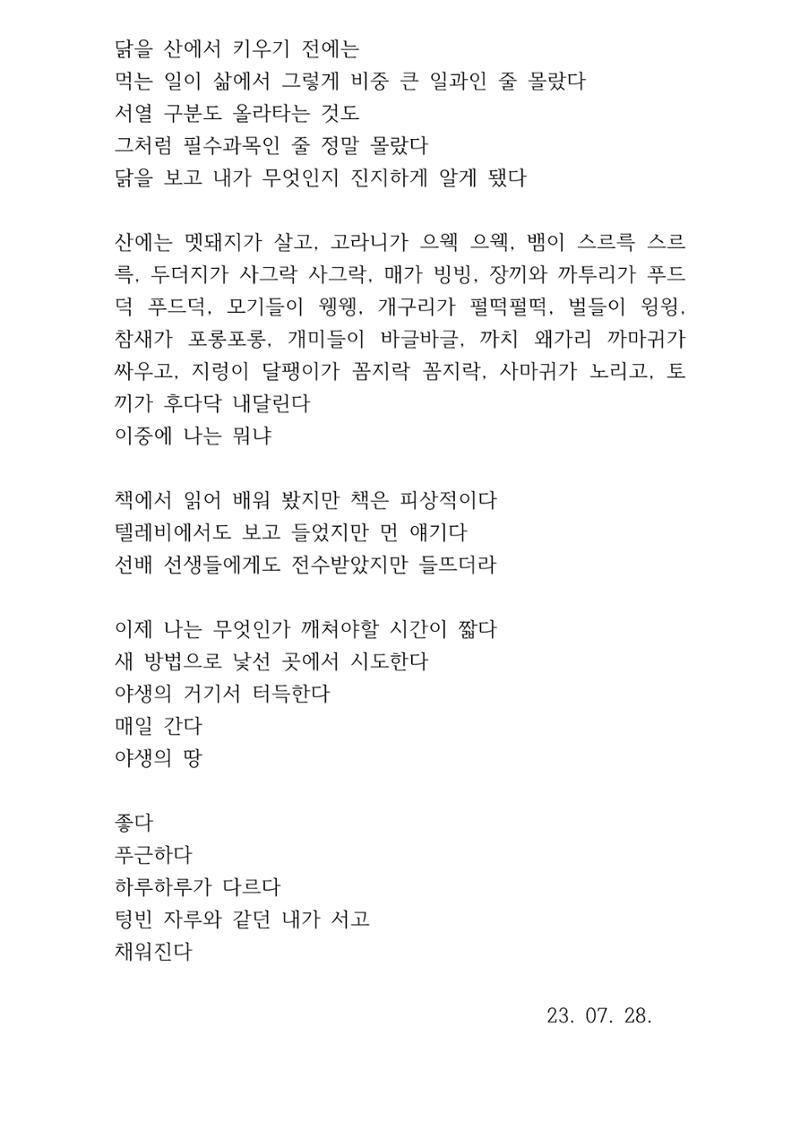 닭을 산에서 키우기 전에는
먹는 일이 삶에서 그렇게 비중 큰 일과인 줄 몰랐다
서열 구분도 올라타는 것도
그처럼 필수과목인 줄 정말 몰랐다
닭을 보고 내가 무엇인지 진지하게 알게 됐다

산에는 멧돼지가 살고, 고라니가 으웩 으웩, 뱀이 스르륵 스르륵, 두더지가 사그락 사그락, 매가 빙빙, 장끼와 까투리가 푸드덕 푸드덕, 모기들이 웽웽, 개구리가 펄떡펄떡, 벌들이 윙윙, 참새가 포롱포롱, 개미들이 바글바글, 까치 왜가리 까마귀가 싸우고, 지렁이 달팽이가 꼼지락 꼼지락, 사마귀가 노리고, 토끼가 후다닥 내달린다
이중에 나는 뭐냐

책에서 읽어 배워 봤지만 책은 피상적이다
텔레비에서도 보고 들었지만 먼 얘기다
선배 선생들에게도 전수받았지만 들뜨더라

이제 나는 무엇인가 깨쳐야할 시간이 짧다
새 방법으로 낯선 곳에서 시도한다
야생의 거기서 터득한다
매일 간다
야생의 땅

좋다
푸근하다
하루하루가 다르다
텅빈 자루와 같던 내가 서고
채워진다

23. 07. 28.